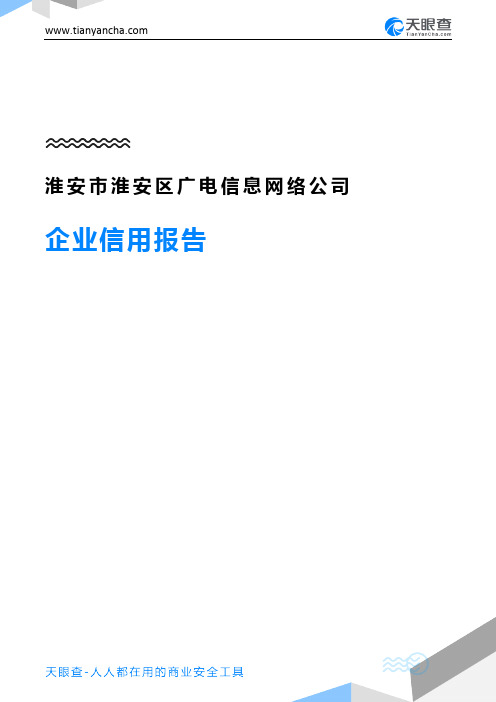 www.tianyancha.com

天眼查
TianYanCha.com

淮安市淮安区广电信息网络公司

企业信用报告

天眼查-人人都在用的商业安全工具